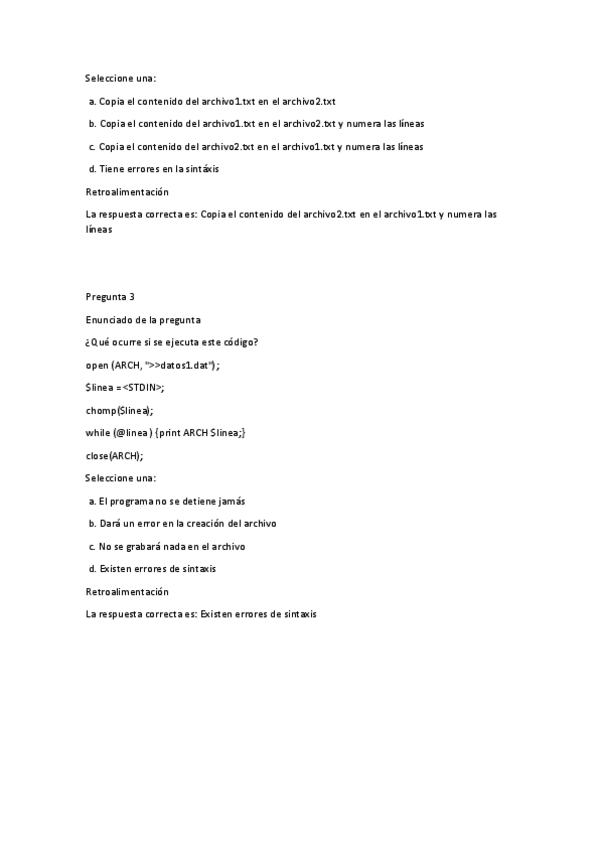 Seleccione una:

a. Copia el contenido del archivo1.txt en el archivo2.txt

b. Copia el contenido del archivo1.txt en el archivo2.txt y numera las líneas

c. Copia el contenido del archivo2.txt en el archivo1.txt y numera las líneas

d. Tiene errores en la sintáxis

Retroalimentación

La respuesta correcta es: Copia el contenido del archivo2.txt en el archivo1.txt y numera las líneas

Pregunta 3

Enunciado de la pregunta

¿Qué ocurre si se ejecuta este código?

open (ARCH, ">>datos1.dat");

$linea =<STDIN>;

chomp($linea);

while (@linea) {print ARCH $linea;}

close(ARCH);

Seleccione una:

a. El programa no se detiene jamás

b. Dará un error en la creación del archivo

c. No se grabará nada en el archivo

d. Existen errores de sintaxis

Retroalimentación

La respuesta correcta es: Existen errores de sintaxis